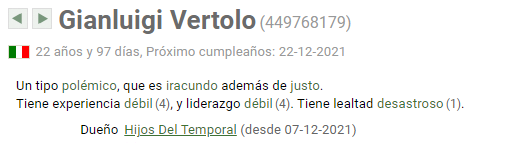 Gianluigi Vertolo (449768179)

22 años y 97 días, Próximo cumpleaños: 22-12-2021

Un tipo polémico, que es iracundo además de justo.
Tiene experiencia débil (4), y liderazgo débil (4). Tiene lealtad desastroso (1).

Dueño Hijos Del Temporal (desde 07-12-2021)